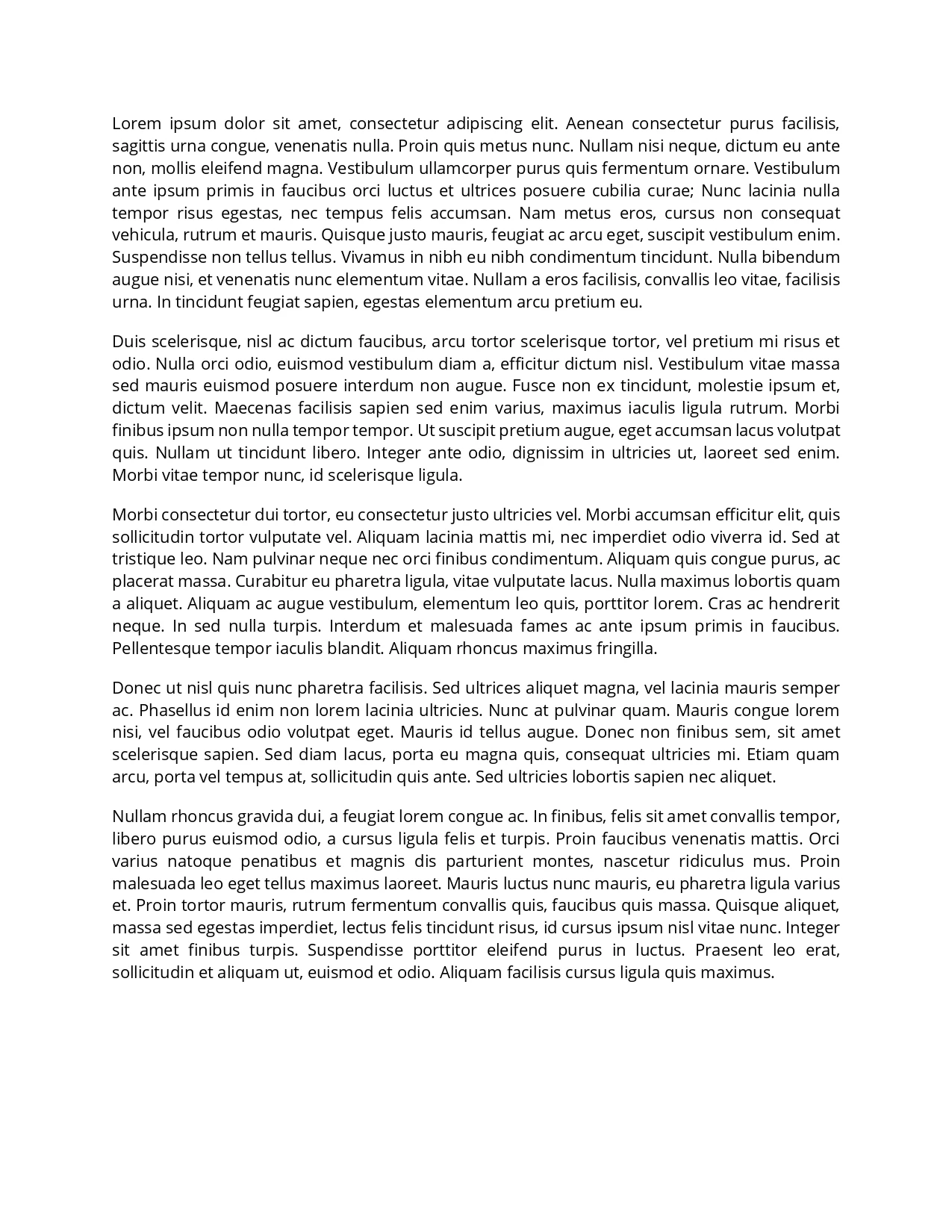 Lorem ipsum dolor sit amet, consectetur adipiscing elit. Aenean consectetur purus facilisis, sagittis urna congue, venenatis nulla. Proin quis metus nunc. Nullam nisi neque, dictum eu ante non, mollis eleifend magna. Vestibulum ullamcorper purus quis fermentum ornare. Vestibulum ante ipsum primis in faucibus orci luctus et ultrices posuere cubilia curae; Nunc lacinia nulla tempor risus egestas, nec tempus felis accumsan. Nam metus eros, cursus non consequat vehicula, rutrum et mauris. Quisque justo mauris, feugiat ac arcu eget, suscipit vestibulum enim. Suspendisse non tellus tellus. Vivamus in nibh eu nibh condimentum tincidunt. Nulla bibendum augue nisi, et venenatis nunc elementum vitae. Nullam a eros facilisis, convallis leo vitae, facilisis urna. In tincidunt feugiat sapien, egestas elementum arcu pretium eu.

Duis scelerisque, nisl ac dictum faucibus, arcu tortor scelerisque tortor, vel pretium mi risus et odio. Nulla orci odio, euismod vestibulum diam a, efficitur dictum nisl. Vestibulum vitae massa sed mauris euismod posuere interdum non augue. Fusce non ex tincidunt, molestie ipsum et, dictum velit. Maecenas facilisis sapien sed enim varius, maximus iaculis ligula rutrum. Morbi finibus ipsum non nulla tempor tempor. Ut suscipit pretium augue, eget accumsan lacus volutpat quis. Nullam ut tincidunt libero. Integer ante odio, dignissim in ultricies ut, laoreet sed enim. Morbi vitae tempor nunc, id scelerisque ligula.

Morbi consectetur dui tortor, eu consectetur justo ultricies vel. Morbi accumsan efficitur elit, quis sollicitudin tortor vulputate vel. Aliquam lacinia mattis mi, nec imperdiet odio viverra id. Sed at tristique leo. Nam pulvinar neque nec orci finibus condimentum. Aliquam quis congue purus, ac placerat massa. Curabitur eu pharetra ligula, vitae vulputate lacus. Nulla maximus lobortis quam a aliquet. Aliquam ac augue vestibulum, elementum leo quis, porttitor lorem. Cras ac hendrerit neque. In sed nulla turpis. Interdum et malesuada fames ac ante ipsum primis in faucibus. Pellentesque tempor iaculis blandit. Aliquam rhoncus maximus fringilla.

Donec ut nisl quis nunc pharetra facilisis. Sed ultrices aliquet magna, vel lacinia mauris semper ac. Phasellus id enim non lorem lacinia ultricies. Nunc at pulvinar quam. Mauris congue lorem nisi, vel faucibus odio volutpat eget. Mauris id tellus augue. Donec non finibus sem, sit amet scelerisque sapien. Sed diam lacus, porta eu magna quis, consequat ultricies mi. Etiam quam arcu, porta vel tempus at, sollicitudin quis ante. Sed ultricies lobortis sapien nec aliquet.

Nullam rhoncus gravida dui, a feugiat lorem congue ac. In finibus, felis sit amet convallis tempor, libero purus euismod odio, a cursus ligula felis et turpis. Proin faucibus venenatis mattis. Orci varius natoque penatibus et magnis dis parturient montes, nascetur ridiculus mus. Proin malesuada leo eget tellus maximus laoreet. Mauris luctus nunc mauris, eu pharetra ligula varius et. Proin tortor mauris, rutrum fermentum convallis quis, faucibus quis massa. Quisque aliquet, massa sed egestas imperdiet, lectus felis tincidunt risus, id cursus ipsum nisl vitae nunc. Integer sit amet finibus turpis. Suspendisse porttitor eleifend purus in luctus. Praesent leo erat, sollicitudin et aliquam ut, euismod et odio. Aliquam facilisis cursus ligula quis maximus.